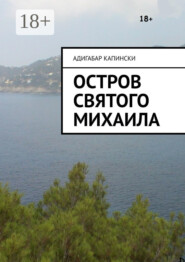 18+

18+

АДИГАБАР КАПИНСКИ

ОСТРОВ СВЯТОГО МИХАИЛА